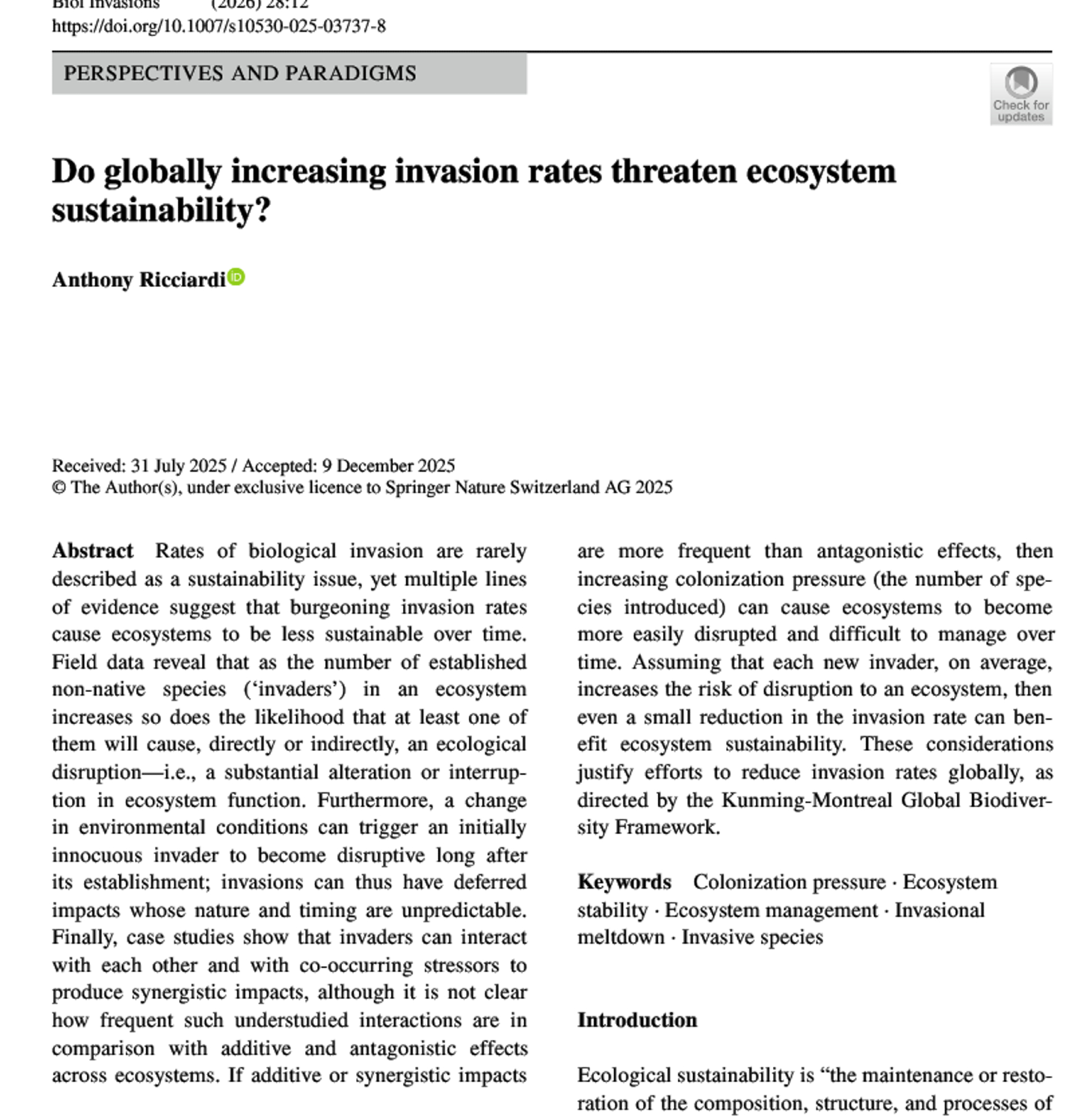 Biol Invasions (2026) 28:12
https://doi.org/10.1007/s10530-025-03737-8

PERSPECTIVES AND PARADIGMS

Check for updates

Do globally increasing invasion rates threaten ecosystem sustainability?

Anthony Ricciardi

Received: 31 July 2025 / Accepted: 9 December 2025
© The Author(s), under exclusive licence to Springer Nature Switzerland AG 2025

Abstract Rates of biological invasion are rarely described as a sustainability issue, yet multiple lines of evidence suggest that burgeoning invasion rates cause ecosystems to be less sustainable over time. Field data reveal that as the number of established non-native species ('invaders') in an ecosystem increases so does the likelihood that at least one of them will cause, directly or indirectly, an ecological disruption—i.e., a substantial alteration or interruption in ecosystem function. Furthermore, a change in environmental conditions can trigger an initially innocuous invader to become disruptive long after its establishment; invasions can thus have deferred impacts whose nature and timing are unpredictable. Finally, case studies show that invaders can interact with each other and with co-occurring stressors to produce synergistic impacts, although it is not clear how frequent such understudied interactions are in comparison with additive and antagonistic effects across ecosystems. If additive or synergistic impacts are more frequent than antagonistic effects, then increasing colonization pressure (the number of species introduced) can cause ecosystems to become more easily disrupted and difficult to manage over time. Assuming that each new invader, on average, increases the risk of disruption to an ecosystem, then even a small reduction in the invasion rate can benefit ecosystem sustainability. These considerations justify efforts to reduce invasion rates globally, as directed by the Kunming-Montreal Global Biodiversity Framework.

Keywords Colonization pressure · Ecosystem stability · Ecosystem management · Invasional meltdown · Invasive species

Introduction

Ecological sustainability is "the maintenance or restoration of the composition, structure, and processes of